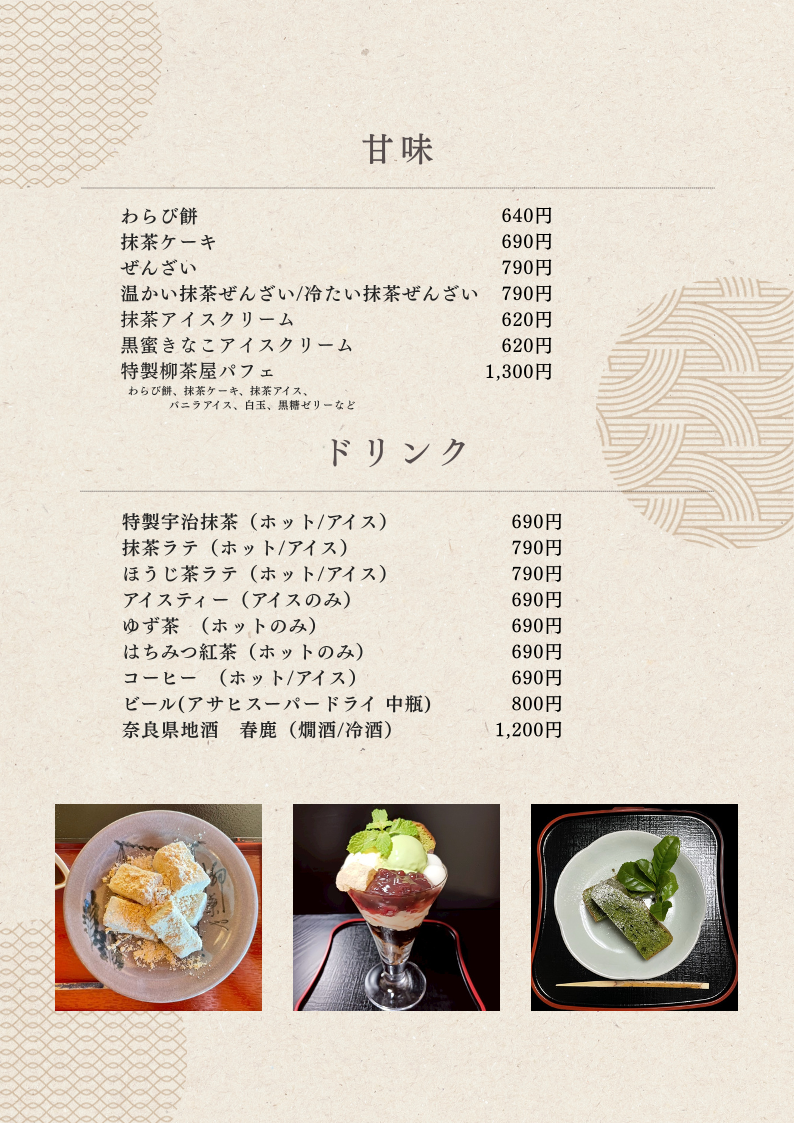 甘味

わらび餅 640円
抹茶ケーキ 690円
ぜんざい 790円
温かい抹茶ぜんざい/冷たい抹茶ぜんざい 790円
抹茶アイスクリーム 620円
黒蜜きなこアイスクリーム 620円
特製柳茶屋パフェ 1,300円
わらび餅、抹茶ケーキ、抹茶アイス、
バニラアイス、白玉、黒糖ゼリーなど

ドリンク

特製宇治抹茶(ホット/アイス) 690円
抹茶ラテ(ホット/アイス) 790円
ほうじ茶ラテ(ホット/アイス) 790円
アイスティー(アイスのみ) 690円
ゆず茶 (ホットのみ) 690円
はちみつ紅茶(ホットのみ) 690円
コーヒー (ホット/アイス) 690円
ビール(アサヒスーパードライ 中瓶) 800円
奈良県地酒 春鹿(燗酒/冷酒) 1,200円